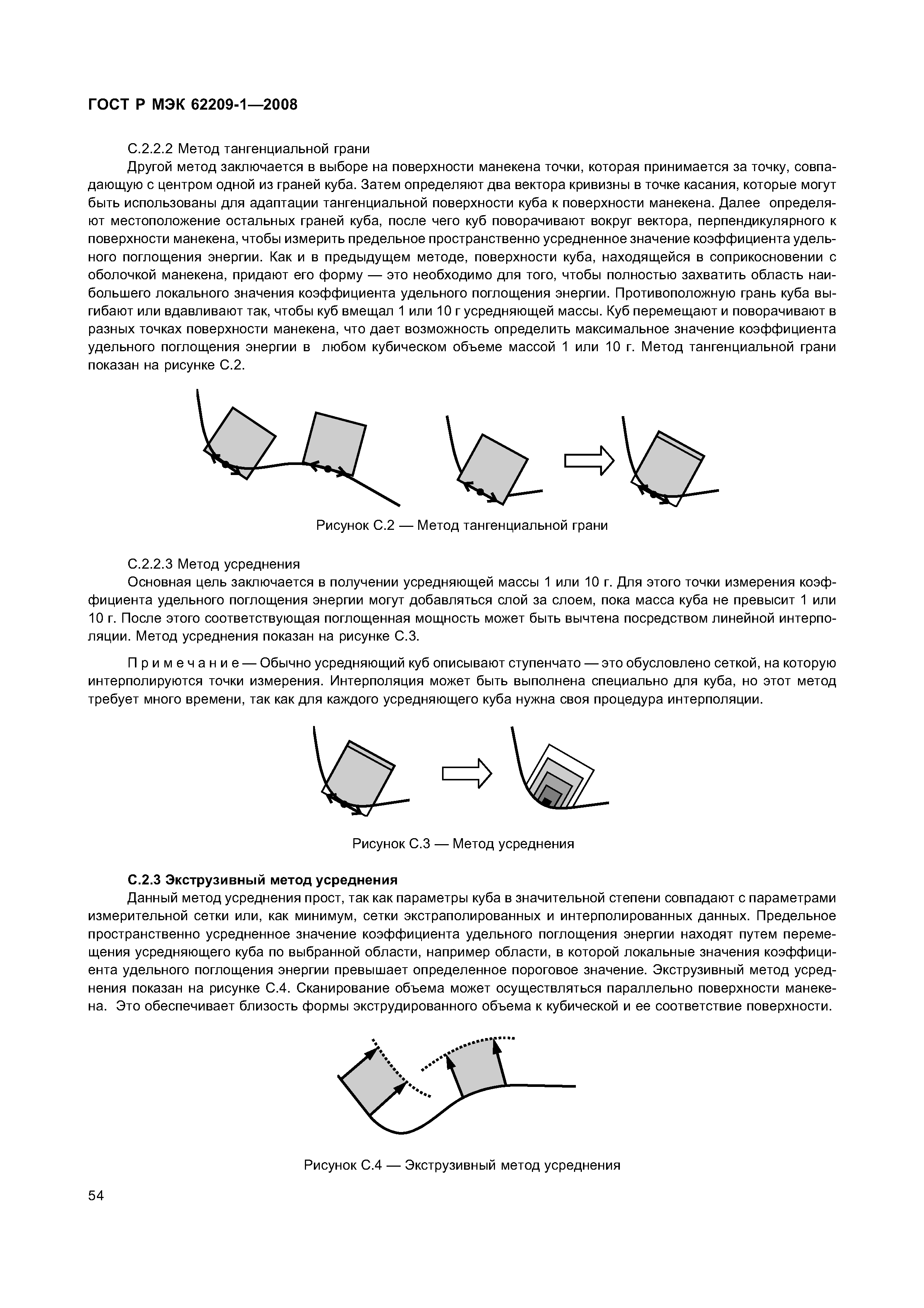 ГОСТ Р МЭК 62209-1—2008

С.2.2.2 Метод тангенциальной грани

Другой метод заключается в выборе на поверхности манекена точки, которая принимается за точку, совпадающую с центром одной из граней куба. Затем определяют два вектора кривизны в точке касания, которые могут быть использованы для адаптации тангенциальной поверхности куба к поверхности манекена. Далее определяют местоположение остальных граней куба, после чего куб поворачивают вокруг вектора, перпендикулярного к поверхности манекена, чтобы измерить предельное пространственно усредненное значение коэффициента удельного поглощения энергии. Как и в предыдущем методе, поверхности куба, находящейся в соприкосновении с оболочкой манекена, придают его форму — это необходимо для того, чтобы полностью захватить область наибольшего локального значения коэффициента удельного поглощения энергии. Противоположную грань куба выгибают или вдавливают так, чтобы куб вмещал 1 или 10 г усредняющей массы. Куб перемещают и поворачивают в разных точках поверхности манекена, что дает возможность определить максимальное значение коэффициента удельного поглощения энергии в любом кубическом объеме массой 1 или 10 г. Метод тангенциальной грани показан на рисунке С.2.

Рисунок С.2 — Метод тангенциальной грани

С.2.2.3 Метод усреднения

Основная цель заключается в получении усредняющей массы 1 или 10 г. Для этого точки измерения коэффициента удельного поглощения энергии могут добавляться слой за слоем, пока масса куба не превысит 1 или 10 г. После этого соответствующая поглощенная мощность может быть вычтена посредством линейной интерполяции. Метод усреднения показан на рисунке С.3.

Примечание — Обычно усредняющий куб описывают ступенчато — это обусловлено сеткой, на которую интерполируются точки измерения. Интерполяция может быть выполнена специально для куба, но этот метод требует много времени, так как для каждого усредняющего куба нужна своя процедура интерполяции.

Рисунок С.3 — Метод усреднения

С.2.3 Экструзивный метод усреднения

Данный метод усреднения прост, так как параметры куба в значительной степени совпадают с параметрами измерительной сетки или, как минимум, сетки экстраполированных и интерполированных данных. Предельное пространственно усредненное значение коэффициента удельного поглощения энергии находят путем перемещения усредняющего куба по выбранной области, например области, в которой локальные значения коэффициента удельного поглощения энергии превышает определенное пороговое значение. Экструзивный метод усреднения показан на рисунке С.4. Сканирование объема может осуществляться параллельно поверхности манекена. Это обеспечивает близость формы экструдированного объема к кубической и ее соответствие поверхности.

Рисунок С.4 — Экструзивный метод усреднения

54